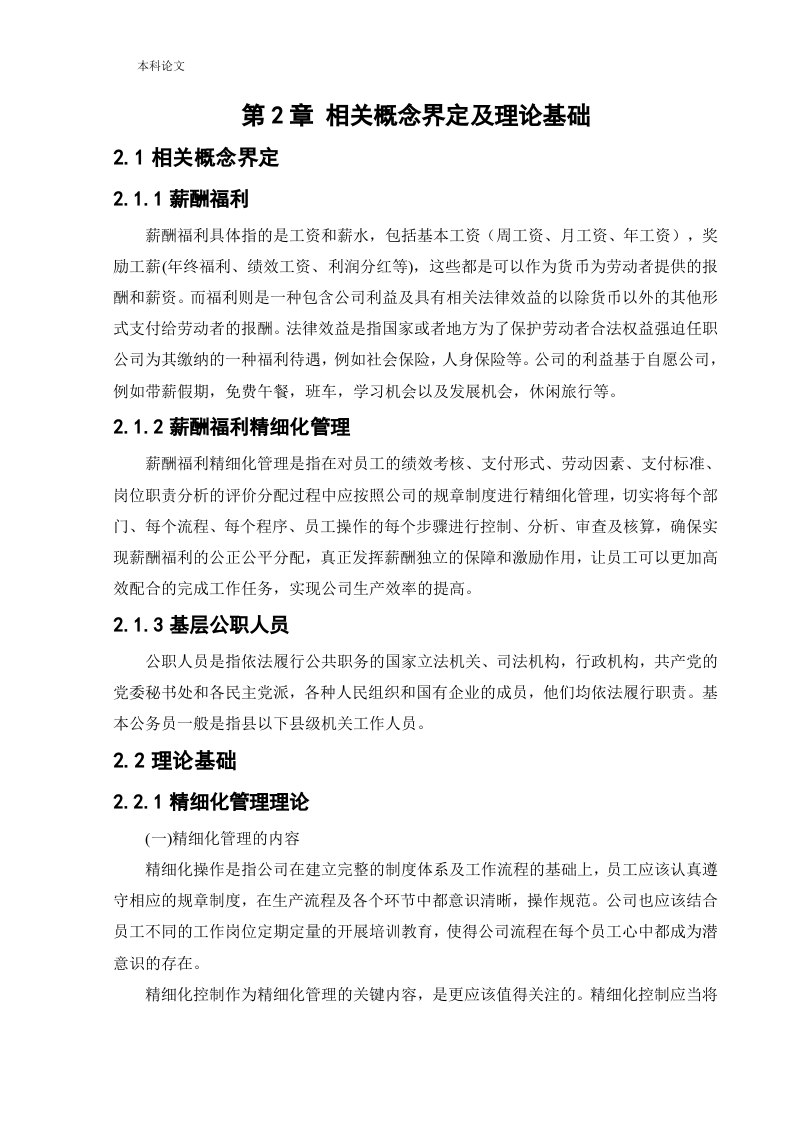 本科论文

第 2 章 相关概念界定及理论基础

2.1 相关概念界定

2.1.1 薪酬福利

薪酬福利具体指的是工资和薪水，包括基本工资（周工资、月工资、年工资），奖励工薪(年终福利、绩效工资、利润分红等)，这些都是可以作为货币为劳动者提供的报酬和薪资。而福利则是一种包含公司利益及具有相关法律效益的以除货币以外的其他形式支付给劳动者的报酬。法律效益是指国家或者地方为了保护劳动者合法权益强迫任职公司为其缴纳的一种福利待遇，例如社会保险，人身保险等。公司的利益基于自愿公司，例如带薪假期，免费午餐，班车，学习机会以及发展机会，休闲旅行等。

2.1.2 薪酬福利精细化管理

薪酬福利精细化管理是指在对员工的绩效考核、支付形式、劳动因素、支付标准、岗位职责分析的评价分配过程中应按照公司的规章制度进行精细化管理，切实将每个部门、每个流程、每个程序、员工操作的每个步骤进行控制、分析、审查及核算，确保实现薪酬福利的公正公平分配，真正发挥薪酬独立的保障和激励作用，让员工可以更加高效配合的完成工作任务，实现公司生产效率的提高。

2.1.3 基层公职人员

公职人员是指依法履行公共职务的国家立法机关、司法机构，行政机构，共产党的党委秘书处和各民主党派，各种人民组织和国有企业的成员，他们均依法履行职责。基本公务员一般是指县以下县级机关工作人员。

2.2 理论基础

2.2.1 精细化管理理论

(一)精细化管理的内容

精细化操作是指公司在建立完整的制度体系及工作流程的基础上，员工应该认真遵守相应的规章制度，在生产流程及各个环节中都意识清晰，操作规范。公司也应该结合员工不同的工作岗位定期定量的开展培训教育，使得公司流程在每个员工心中都成为潜意识的存在。

精细化控制作为精细化管理的关键内容，是更应该值得关注的。精细化控制应当将